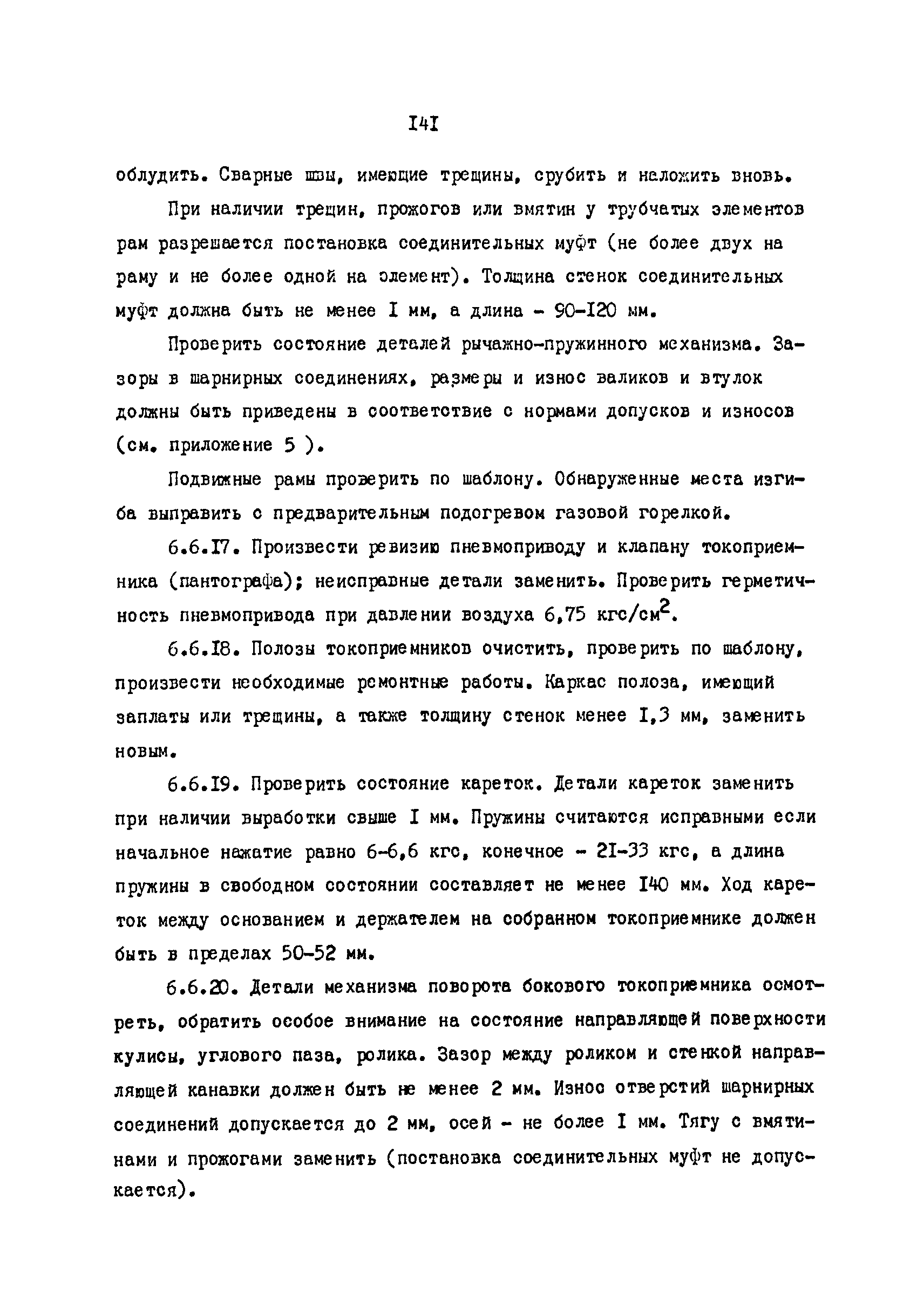 I4I

облудить. Сварные швы, имеющие трещины, срубить и наложить вновь.

При наличии трещин, прожогов или вмятин у трубчатых элементов рам разрешается постановка соединительных муфт (не более двух на раму и не более одной на элемент). Толщина стенок соединительных муфт должна быть не менее I мм, а длина - 90-I20 мм.

Проверить состояние деталей рычажно-пружинного механизма. Зазоры в шарнирных соединениях, размеры и износ валиков и втулок должны быть приведены в соответствие с нормами допусков и износов (см. приложение 5 ).

Подвижные рамы проверить по шаблону. Обнаруженные места изгиба выправить с предварительным подогревом газовой горелкой.

6.6.I7. Произвести ревизию пневмоприводу и клапану токоприемника (пантографа); неисправные детали заменить. Проверить герметичность пневмопривода при давлении воздуха 6,75 кгс/см$^2$.

6.6.I8. Полозы токоприемников очистить, проверить по шаблону, произвести необходимые ремонтные работы. Каркас полоза, имеющий заплаты или трещины, а также толщину стенок менее I,3 мм, заменить новым.

6.6.I9. Проверить состояние кареток. Детали кареток заменить при наличии выработки свыше I мм. Пружины считаются исправными если начальное нажатие равно 6-6,6 кгс, конечное - 2I-33 кгс, а длина пружины в свободном состоянии составляет не менее I40 мм. Ход кареток между основанием и держателем на собранном токоприемнике должен быть в пределах 50-52 мм.

6.6.20. Детали механизма поворота бокового токоприемника осмотреть, обратить особое внимание на состояние направляющей поверхности кулисы, углового паза, ролика. Зазор между роликом и стенкой направляющей канавки должен быть не менее 2 мм. Износ отверстий шарнирных соединений допускается до 2 мм, осей - не более I мм. Тягу с вмятинами и прожогами заменить (постановка соединительных муфт не допускается).